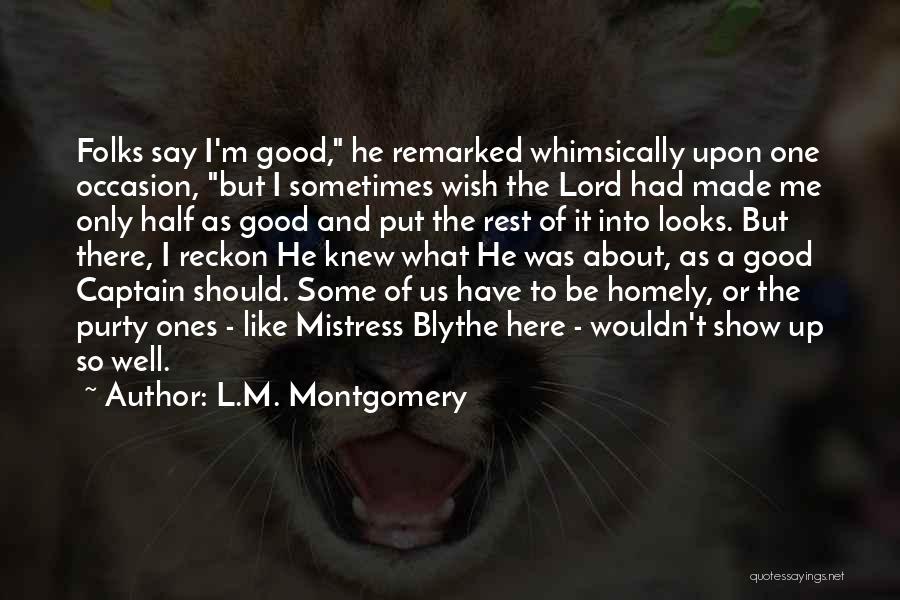 Folks say I'm good," he remarked whimsically upon one occasion, "but I sometimes wish the Lord had made me only half as good and put the rest of it into looks. But there, I reckon He knew what He was about, as a good Captain should. Some of us have to be homely, or the purty ones - like Mistress Blythe here - wouldn't show up so well.

~ Author: L.M. Montgomery

quotessayings.net